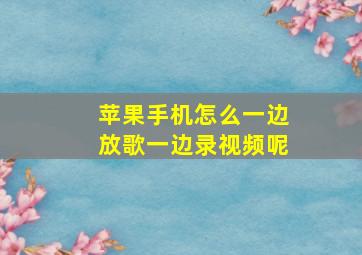 苹果手机怎么一边放歌一边录视频呢